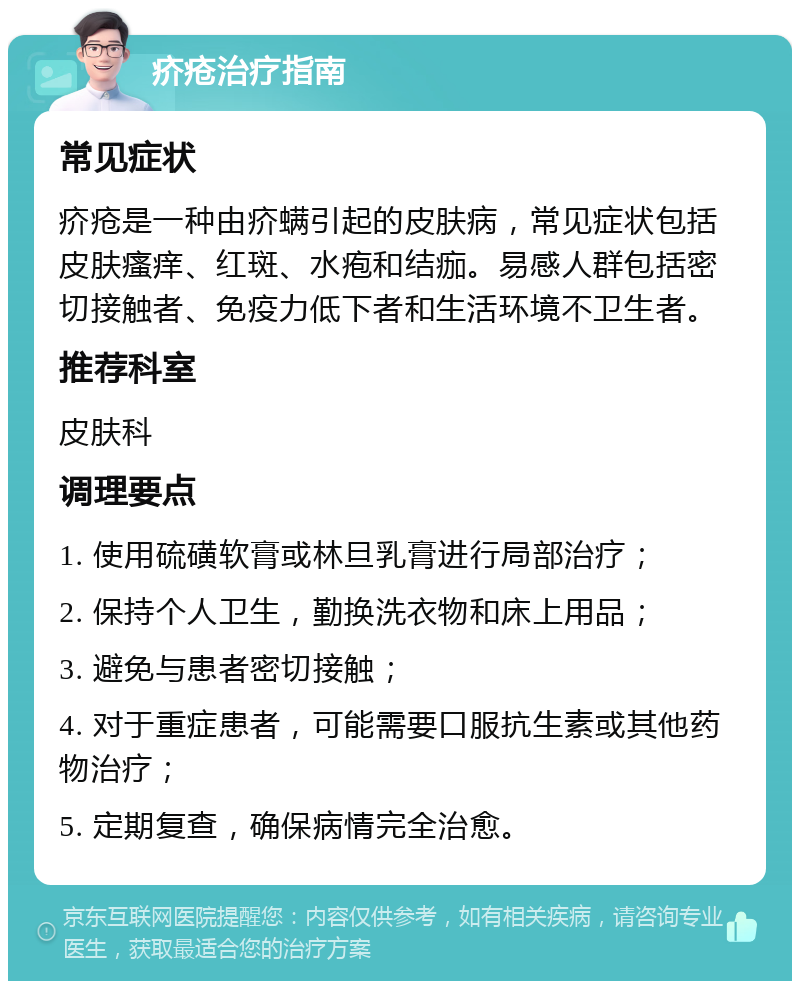 疥疮治疗指南

常见症状

疥疮是一种由疥螨引起的皮肤病，常见症状包括皮肤瘙痒、红斑、水疱和结痂。易感人群包括密切接触者、免疫力低下者和生活环境不卫生者。

推荐科室

皮肤科

调理要点

1. 使用硫磺软膏或林旦乳膏进行局部治疗；

2. 保持个人卫生，勤换洗衣物和床上用品；

3. 避免与患者密切接触；

4. 对于重症患者，可能需要口服抗生素或其他药物治疗；

5. 定期复查，确保病情完全治愈。

京东互联网医院提醒您：内容仅供参考，如有相关疾病，请咨询专业医生，获取最适合您的治疗方案